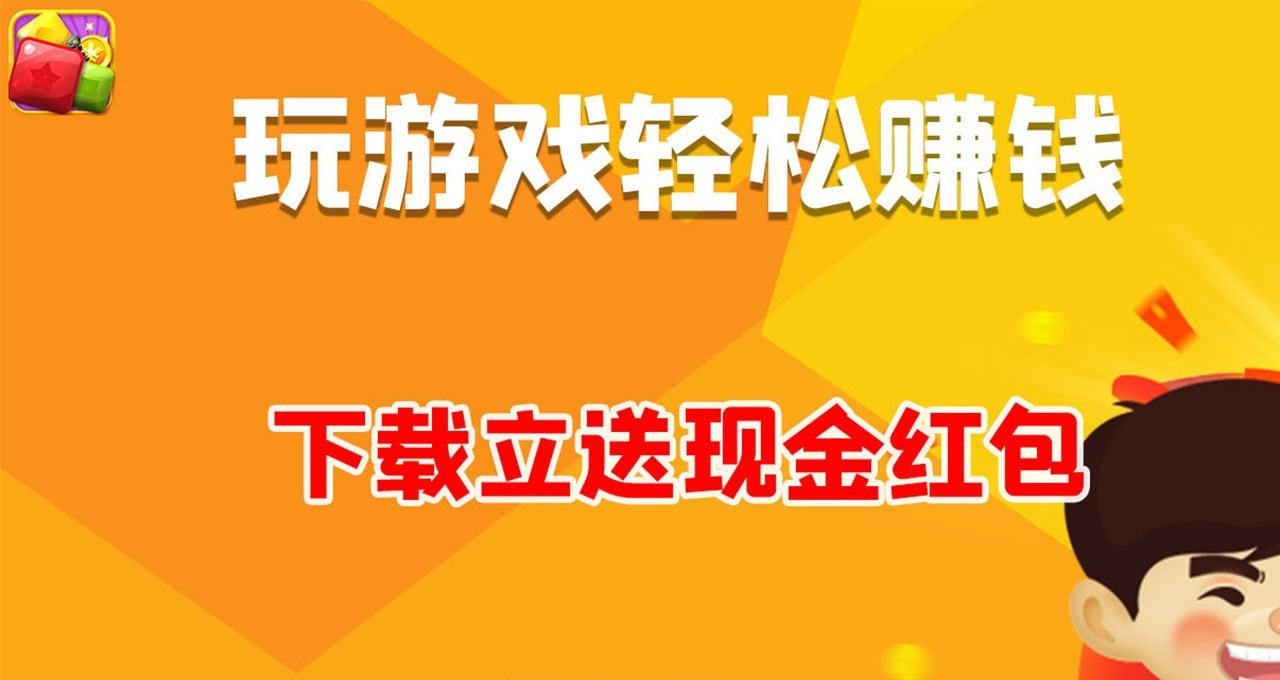 玩游戏轻松赚钱

下载立送现金红包